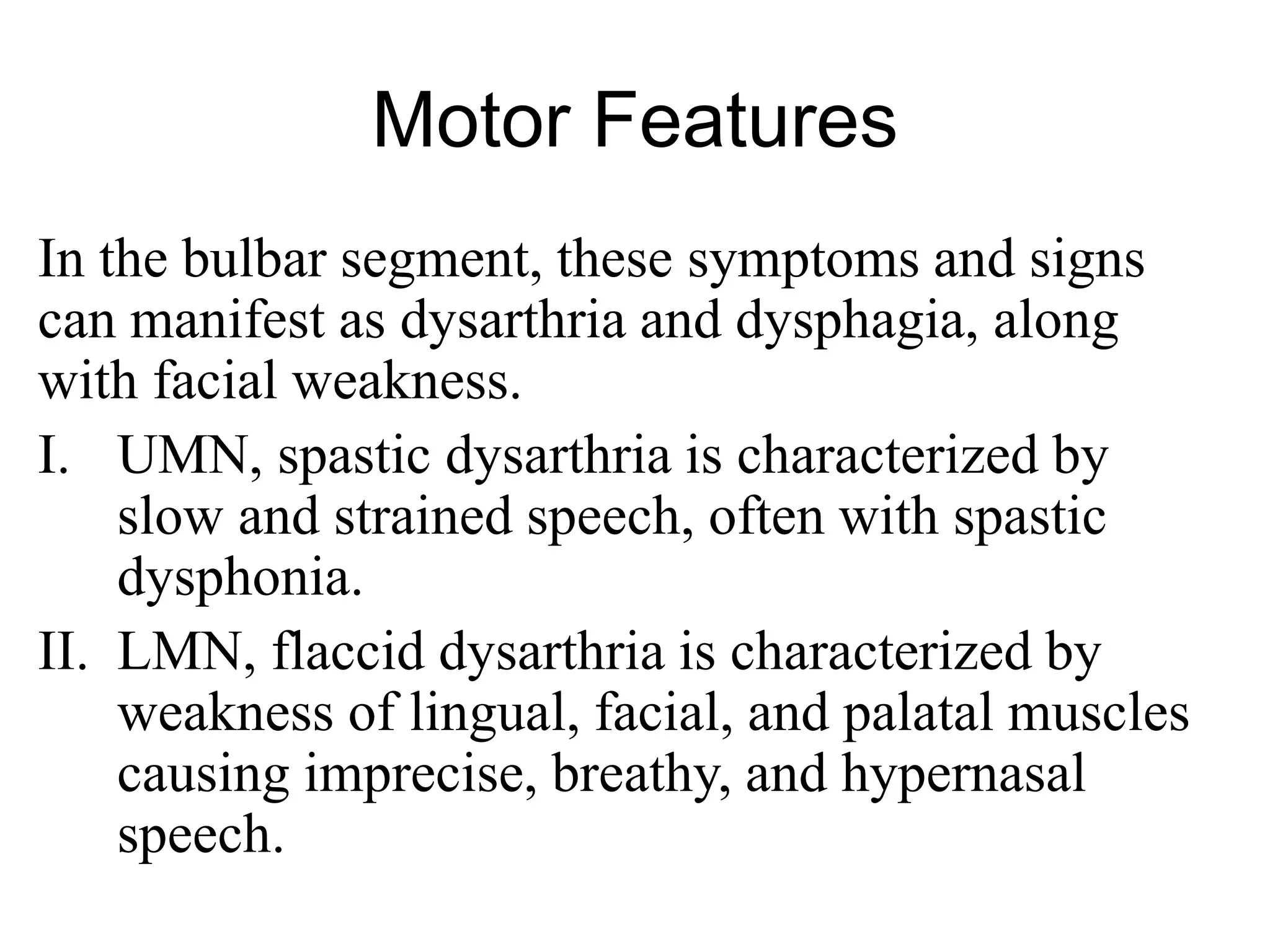 Motor Features

In the bulbar segment, these symptoms and signs can manifest as dysarthria and dysphagia, along with facial weakness.

I. UMN, spastic dysarthria is characterized by slow and strained speech, often with spastic dysphonia.

II. LMN, flaccid dysarthria is characterized by weakness of lingual, facial, and palatal muscles causing imprecise, breathy, and hypernasal speech.